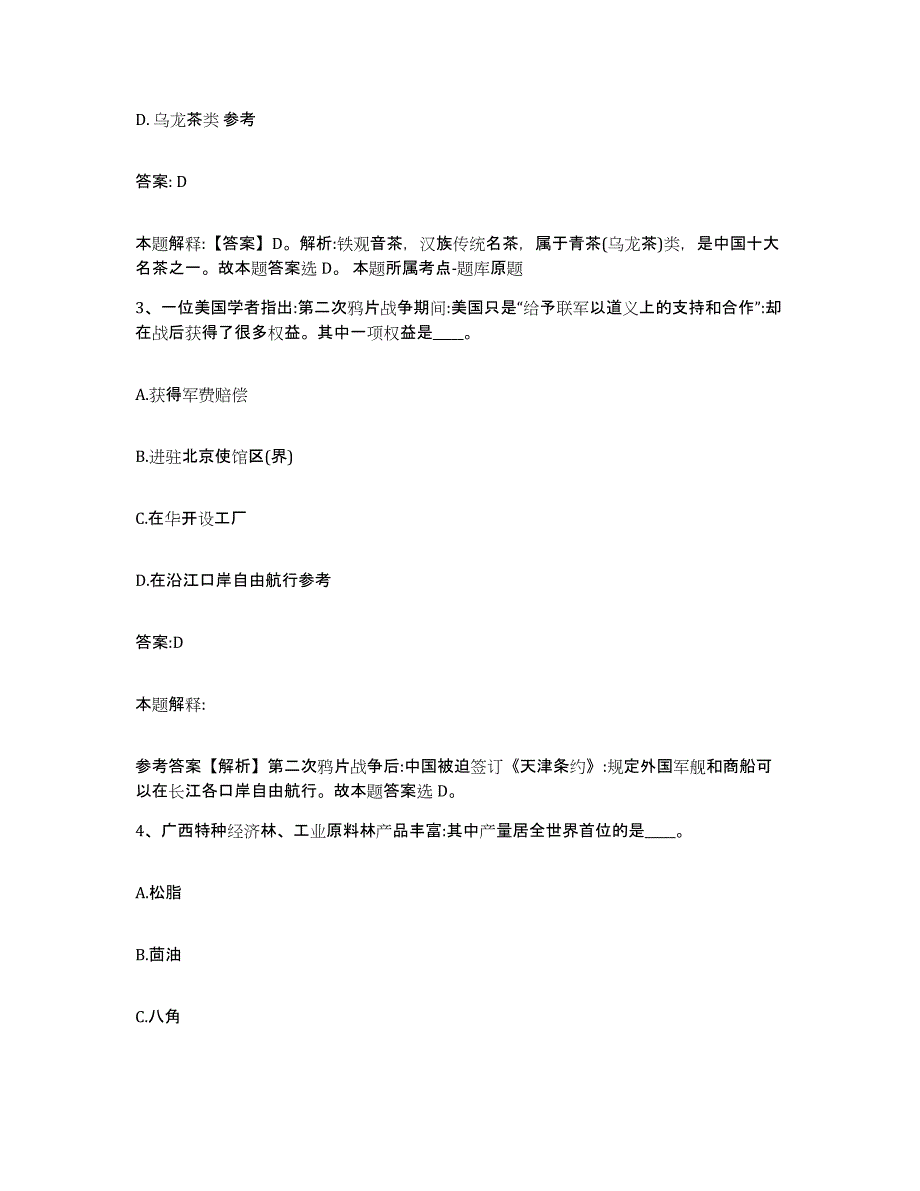 D. 乌龙茶类 参考

答案: D

本题解释:【答案】D。解析:铁观音茶，汉族传统名茶，属于青茶(乌龙茶)类，是中国十大名茶之一。故本题答案选 D。 本题所属考点-题库原题

3、一位美国学者指出:第二次鸦片战争期间:美国只是“给予联军以道义上的支持和合作”:却在战后获得了很多权益。其中一项权益是____。

A.获得军费赔偿

B.进驻北京使馆区(界)

C.在华开设工厂

D.在沿江口岸自由航行参考

答案:D

本题解释:

参考答案【解析】第二次鸦片战争后:中国被迫签订《天津条约》:规定外国军舰和商船可以在长江各口岸自由航行。故本题答案选 D。

4、广西特种经济林、工业原料林产品丰富:其中产量居全世界首位的是____。

A.松脂

B.茴油

C.八角